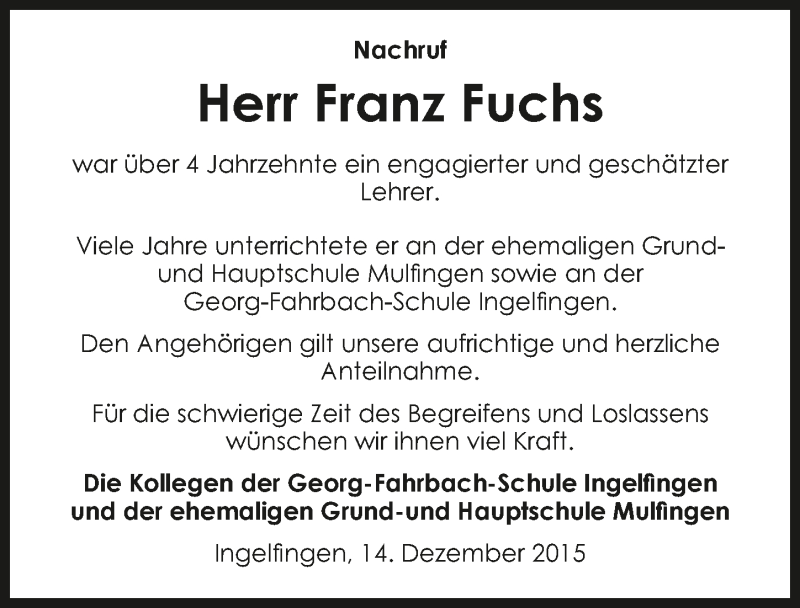 Nachruf

Herr Franz Fuchs

war über 4 Jahrzehnte ein engagierter und geschätzter Lehrer.

Viele Jahre unterrichtete er an der ehemaligen Grund- und Hauptschule Mulfingen sowie an der Georg-Fahrbach-Schule Ingelfingen.

Den Angehörigen gilt unsere aufrichtige und herzliche Anteilnahme.

Für die schwierige Zeit des Begreifens und Loslassens wünschen wir ihnen viel Kraft.

Die Kollegen der Georg-Fahrbach-Schule Ingelfingen
und der ehemaligen Grund-und Hauptschule Mulfingen

Ingelfingen, 14. Dezember 2015